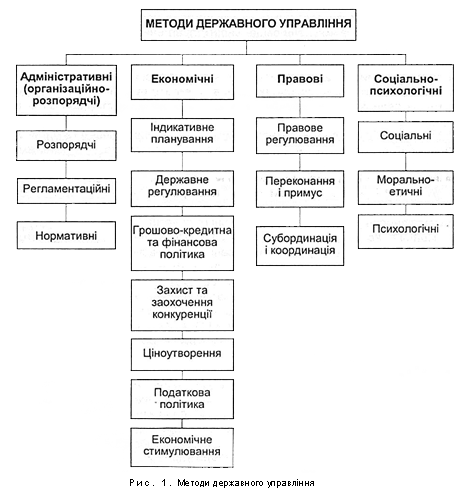 МЕТОДИ ДЕРЖАВНОГО УПРАВЛІННЯ

Адміністративні (організаційно-розпорядчі)

Розпорядчі

Регламентаційні

Нормативні

Економічні

Індикативне планування

Державне регулювання

Грошово-кредитна та фінансова політика

Захист та заохочення конкуренції

Ціноутворення

Податкова політика

Економічне стимулювання

Правові

Правове регулювання

Переконання і примус

Субординація і координація

Соціально-психологічні

Соціальні

Морально-етичні

Психологічні

Рис. 1. Методи державного управління